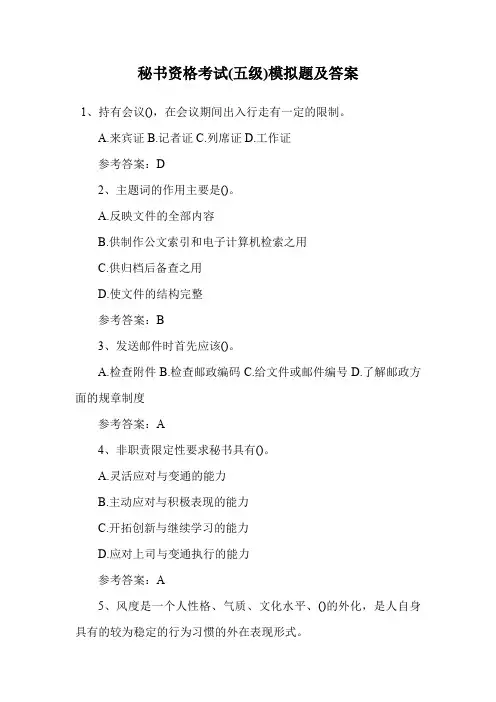 秘书资格考试(五级)模拟题及答案

1、持有会议()，在会议期间出入行走有一定的限制。

A.来宾证 B.记者证 C.列席证 D.工作证

参考答案：D

2、主题词的作用主要是()。

A.反映文件的全部内容

B.供制作公文索引和电子计算机检索之用

C.供归档后备查之用

D.使文件的结构完整

参考答案：B

3、发送邮件时首先应该()。

A.检查附件 B.检查邮政编码 C.给文件或邮件编号 D.了解邮政方面的规章制度

参考答案：A

4、非职责限定性要求秘书具有()。

A.灵活应对与变通的能力

B.主动应对与积极表现的能力

C.开拓创新与继续学习的能力

D.应对上司与变通执行的能力

参考答案：A

5、风度是一个人性格、气质、文化水平、()的外化，是人自身具有的较为稳定的行为习惯的外在表现形式。